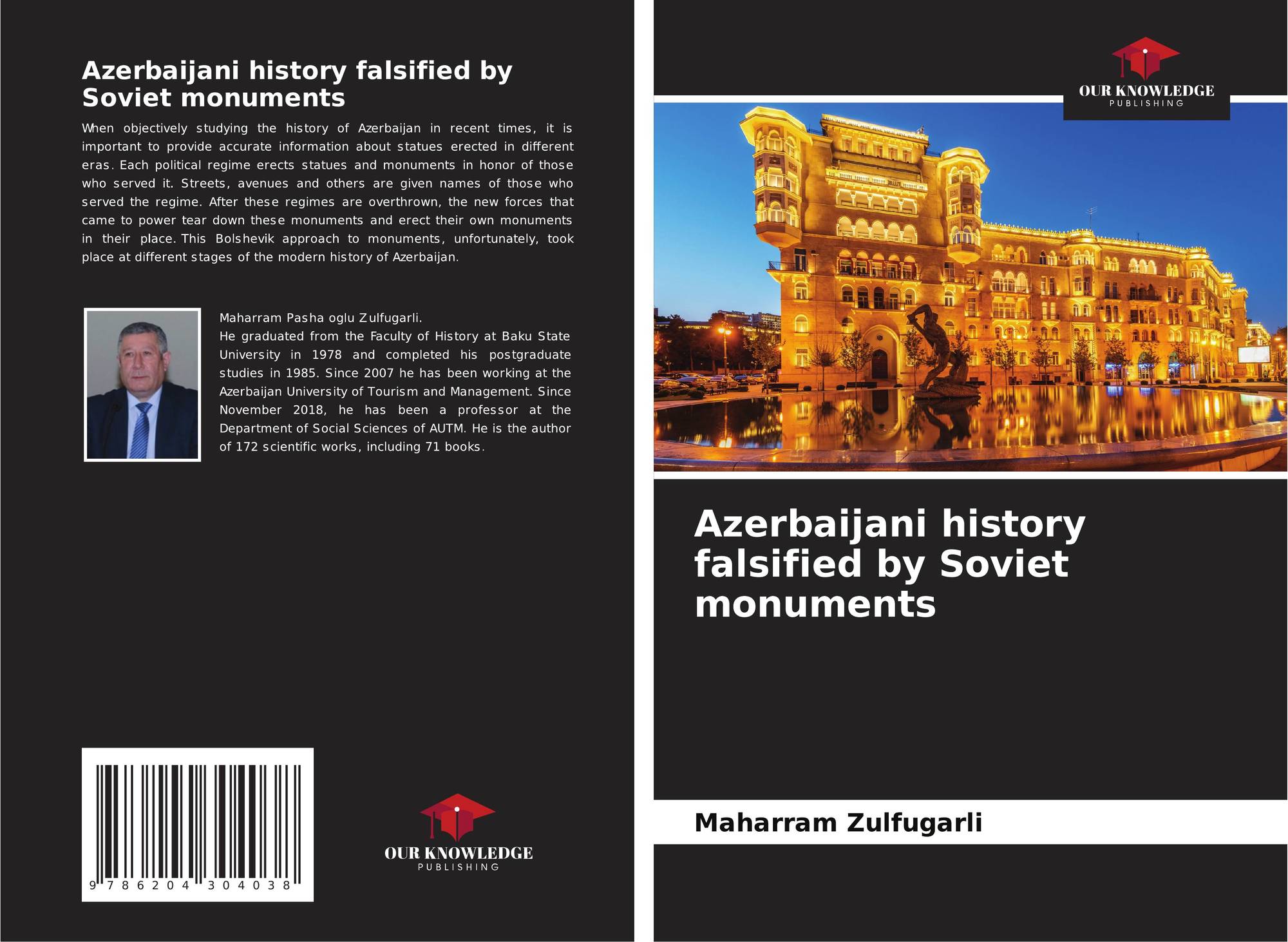 Azerbaijani history falsified by Soviet monuments

When objectively studying the history of Azerbaijan in recent times, it is important to provide accurate information about statues erected in different eras. Each political regime erects statues and monuments in honor of those who served it. Streets, avenues and others are given names of those who served the regime. After these regimes are overthrown, the new forces that came to power tear down these monuments and erect their own monuments in their place. This Bolshevik approach to monuments, unfortunately, took place at different stages of the modern history of Azerbaijan.

Maharram Pasha oglu Zulfugarli.
He graduated from the Faculty of History at Baku State University in 1978 and completed his postgraduate studies in 1985. Since 2007 he has been working at the Azerbaijan University of Tourism and Management. Since November 2018, he has been a professor at the Department of Social Sciences of AUTM. He is the author of 172 scientific works, including 71 books.

9 786204 304038

OUR KNOWLEDGE
PUBLISHING

OUR KNOWLEDGE
PUBLISHING

Azerbaijani history falsified by Soviet monuments

Maharram Zulfugarli